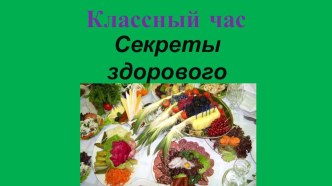 Классный час

Секреты здорового